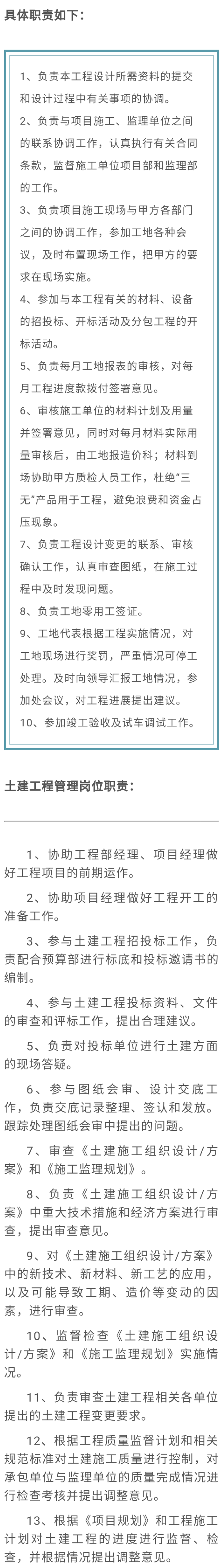 具体职责如下：

1、负责本工程设计所需资料的提交和设计过程中有关事项的协调。

2、负责与项目施工、监理单位之间的联系协调工作，认真执行有关合同条款，监督施工单位项目部和监理部的工作。

3、负责项目施工现场与甲方各部门之间的协调工作，参加工地各种会议，及时布置现场工作，把甲方的要求在现场实施。

4、参加与本工程有关的材料、设备的招投标、开标活动及分包工程的开标活动。

5、负责每月工地报表的审核，对每月工程进度款拨付签署意见。

6、审核施工单位的材料计划及用量并签署意见，同时对每月材料实际用量审核后，由工地报造价科；材料到场协助甲方质检人员工作，杜绝“三无”产品用于工程，避免浪费和资金占压现象。

7、负责工程设计变更的联系、审核确认工作，认真审查图纸，在施工过程中及时发现问题。

8、负责工地零用工签证。

9、工地代表根据工程实施情况，对工地现场进行奖罚，严重情况可停工处理。及时向领导汇报工地情况，参加处会议，对工程进展提出建议。

10、参加竣工验收及试车调试工作。

土建工程管理岗位职责：

1、协助工程部经理、项目经理做好工程项目的前期运作。

2、协助项目经理做好工程开工的准备工作。

3、参与土建工程招投标工作，负责配合预算部进行标底和投标邀请书的编制。

4、参与土建工程投标资料、文件的审查和评标工作，提出合理建议。

5、负责对投标单位进行土建方面的现场答疑。

6、参与图纸会审、设计交底工作，负责交底记录整理、签认和发放。跟踪处理图纸会审中提出的问题。

7、审查《土建施工组织设计/方案》和《施工监理规划》。

8、负责《土建施工组织设计/方案》中重大技术措施和经济方案进行审查，提出审查意见。

9、对《土建施工组织设计/方案》中的新技术、新材料、新工艺的应用，以及可能导致工期、造价等变动的因素，进行审查。

10、监督检查《土建施工组织设计/方案》和《施工监理规划》实施情况。

11、负责审查土建工程相关各单位提出的土建工程变更要求。

12、根据工程质量监督计划和相关规范标准对土建施工质量进行控制，对承包单位与监理单位的质量完成情况进行检查考核并提出调整意见。

13、根据《项目规划》和工程施工计划对土建工程的进度进行监督、检查，并根据情况提出调整意见。